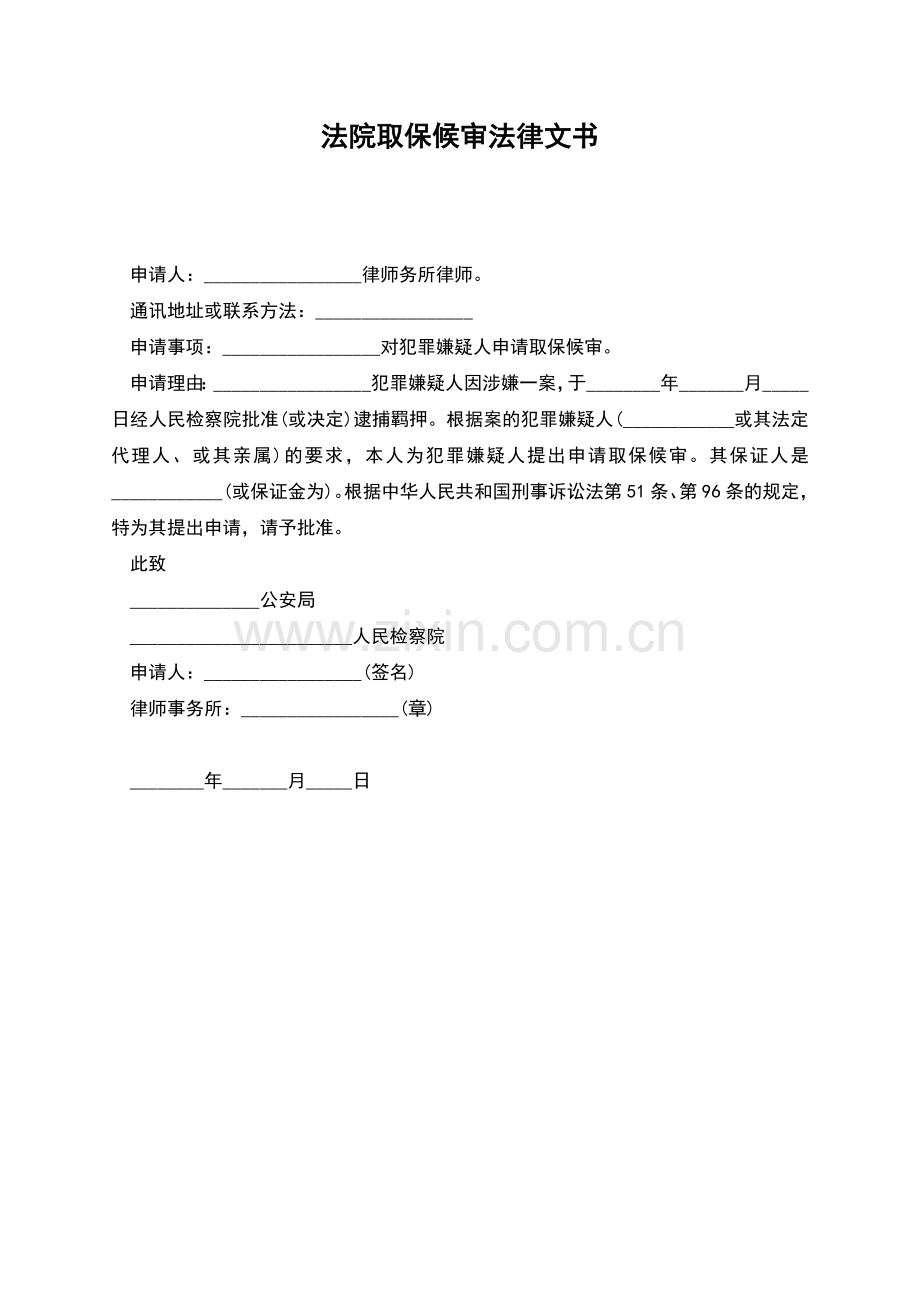 法院取保候审法律文书

申请人：____律师务所律师。

通讯地址或联系方法：____

申请事项：____对犯罪嫌疑人申请取保候审。

申请理由：____犯罪嫌疑人因涉嫌一案，于____年____月____日经人民检察院批准（或决定）逮捕羁押。根据案的犯罪嫌疑人（____或其法定代理人、或其亲属）的要求，本人为犯罪嫌疑人提出申请取保候审。其保证人是____（或保证金为）。根据中华人民共和国刑事诉讼法第51条、第96条的规定，特为其提出申请，请予批准。

此致

____公安局

____人民检察院

申请人：____（签名）

律师事务所：____（章）

____年____月____日

www.zixin.com.cn